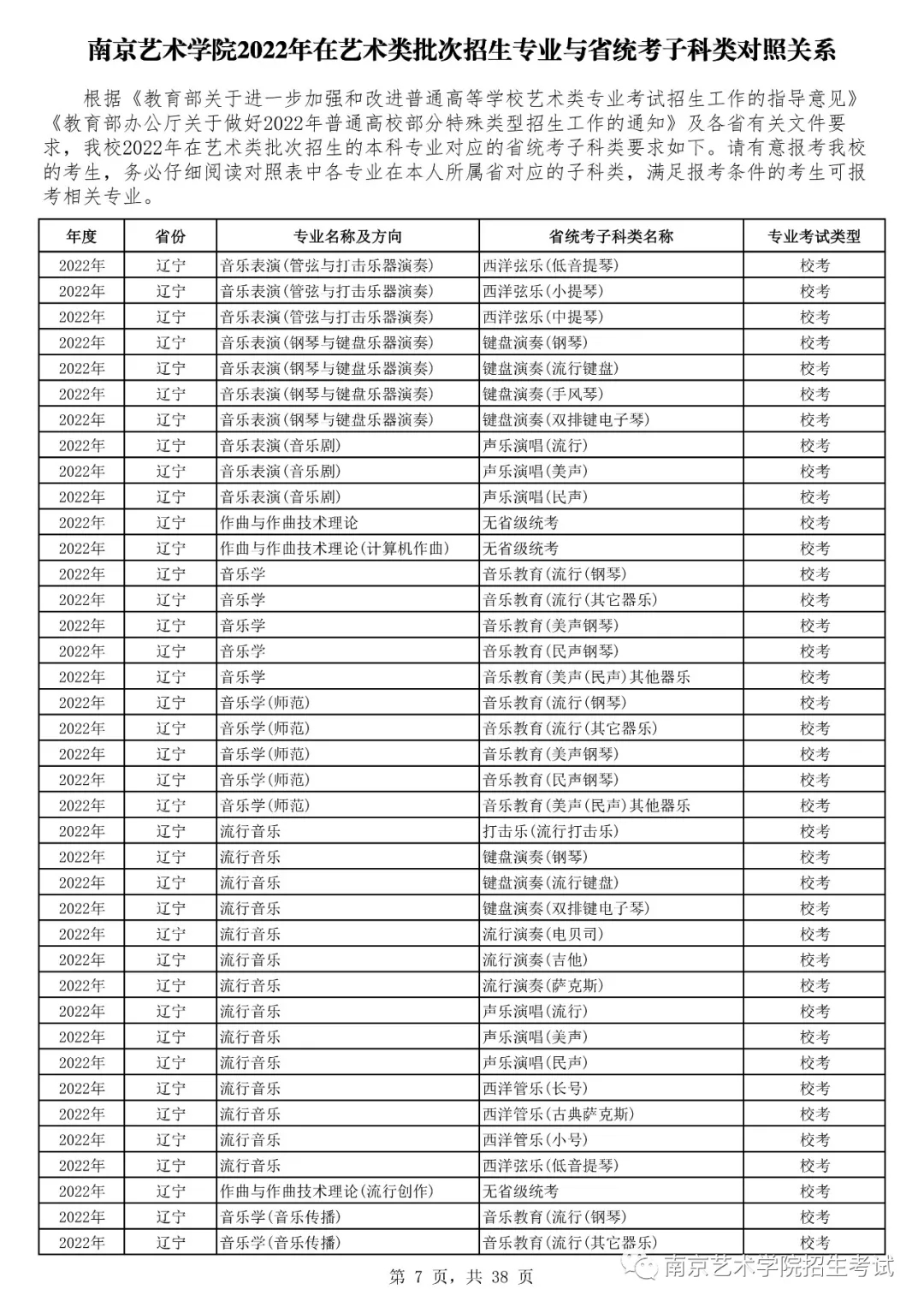 南京艺术学院2022年在艺术类批次招生专业与省统考子科类对照关系

根据《教育部关于进一步加强和改进普通高等学校艺术类专业考试招生工作的指导意见》《教育部办公厅关于做好2022年普通高校部分特殊类型招生工作的通知》及各省有关文件要求，我校2022年在艺术类批次招生的本科专业对应的省统考子科类要求如下。请有意报考我校的考生，务必仔细阅读对照表中各专业在本人所属省对应的子科类，满足报考条件的考生可报考相关专业。

| 年度 | 省份 | 专业名称及方向 | 省统考子科类名称 | 专业考试类型 |
|---|---|---|---|---|
| 2022年 | 辽宁 | 音乐表演(管弦与打击乐器演奏) | 西洋弦乐(低音提琴) | 校考 |
| 2022年 | 辽宁 | 音乐表演(管弦与打击乐器演奏) | 西洋弦乐(小提琴) | 校考 |
| 2022年 | 辽宁 | 音乐表演(管弦与打击乐器演奏) | 西洋弦乐(中提琴) | 校考 |
| 2022年 | 辽宁 | 音乐表演(钢琴与键盘乐器演奏) | 键盘演奏(钢琴) | 校考 |
| 2022年 | 辽宁 | 音乐表演(钢琴与键盘乐器演奏) | 键盘演奏(流行键盘) | 校考 |
| 2022年 | 辽宁 | 音乐表演(钢琴与键盘乐器演奏) | 键盘演奏(手风琴) | 校考 |
| 2022年 | 辽宁 | 音乐表演(钢琴与键盘乐器演奏) | 键盘演奏(双排键电子琴) | 校考 |
| 2022年 | 辽宁 | 音乐表演(音乐剧) | 声乐演唱(流行) | 校考 |
| 2022年 | 辽宁 | 音乐表演(音乐剧) | 声乐演唱(美声) | 校考 |
| 2022年 | 辽宁 | 音乐表演(音乐剧) | 声乐演唱(民声) | 校考 |
| 2022年 | 辽宁 | 作曲与作曲技术理论 | 无省级统考 | 校考 |
| 2022年 | 辽宁 | 作曲与作曲技术理论(计算机作曲) | 无省级统考 | 校考 |
| 2022年 | 辽宁 | 音乐学 | 音乐教育(流行(钢琴) | 校考 |
| 2022年 | 辽宁 | 音乐学 | 音乐教育(流行(其它器乐) | 校考 |
| 2022年 | 辽宁 | 音乐学 | 音乐教育(美声钢琴) | 校考 |
| 2022年 | 辽宁 | 音乐学 | 音乐教育(民声钢琴) | 校考 |
| 2022年 | 辽宁 | 音乐学 | 音乐教育(美声(民声)其他器乐 | 校考 |
| 2022年 | 辽宁 | 音乐学(师范) | 音乐教育(流行(钢琴) | 校考 |
| 2022年 | 辽宁 | 音乐学(师范) | 音乐教育(流行(其它器乐) | 校考 |
| 2022年 | 辽宁 | 音乐学(师范) | 音乐教育(美声钢琴) | 校考 |
| 2022年 | 辽宁 | 音乐学(师范) | 音乐教育(民声钢琴) | 校考 |
| 2022年 | 辽宁 | 音乐学(师范) | 音乐教育(美声(民声)其他器乐 | 校考 |
| 2022年 | 辽宁 | 流行音乐 | 打击乐(流行打击乐) | 校考 |
| 2022年 | 辽宁 | 流行音乐 | 键盘演奏(钢琴) | 校考 |
| 2022年 | 辽宁 | 流行音乐 | 键盘演奏(流行键盘) | 校考 |
| 2022年 | 辽宁 | 流行音乐 | 键盘演奏(双排键电子琴) | 校考 |
| 2022年 | 辽宁 | 流行音乐 | 流行演奏(电贝司) | 校考 |
| 2022年 | 辽宁 | 流行音乐 | 流行演奏(吉他) | 校考 |
| 2022年 | 辽宁 | 流行音乐 | 流行演奏(萨克斯) | 校考 |
| 2022年 | 辽宁 | 流行音乐 | 声乐演唱(流行) | 校考 |
| 2022年 | 辽宁 | 流行音乐 | 声乐演唱(美声) | 校考 |
| 2022年 | 辽宁 | 流行音乐 | 声乐演唱(民声) | 校考 |
| 2022年 | 辽宁 | 流行音乐 | 西洋管乐(长号) | 校考 |
| 2022年 | 辽宁 | 流行音乐 | 西洋管乐(古典萨克斯) | 校考 |
| 2022年 | 辽宁 | 流行音乐 | 西洋管乐(小号) | 校考 |
| 2022年 | 辽宁 | 流行音乐 | 西洋弦乐(低音提琴) | 校考 |
| 2022年 | 辽宁 | 作曲与作曲技术理论(流行创作) | 无省级统考 | 校考 |
| 2022年 | 辽宁 | 音乐学(音乐传播) | 音乐教育(流行(钢琴) | 校考 |
| 2022年 | 辽宁 | 音乐学(音乐传播) | 音乐教育(流行(其它器乐) | 校考 |

第 7 页，共 38 页

南京艺术学院招生考试